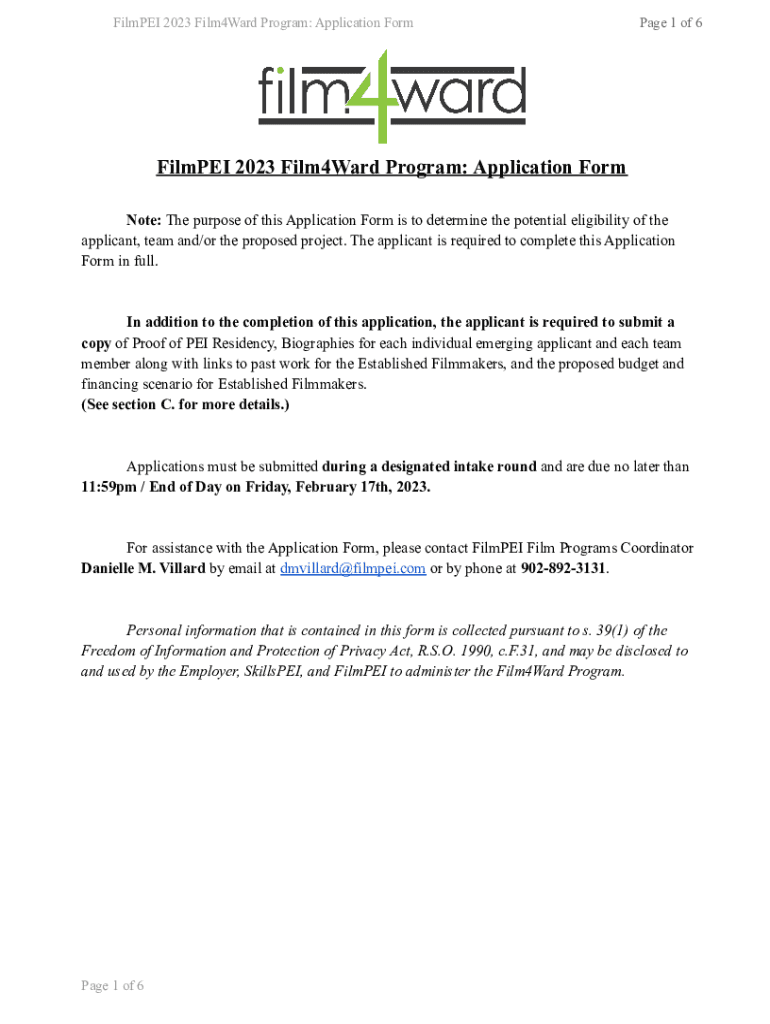 FilmPEI 2023 Film4Ward Program: Application Form

Page 1 of 6

film4ward

FilmPEI 2023 Film4Ward Program: Application Form

Note: The purpose of this Application Form is to determine the potential eligibility of the applicant, team and/or the proposed project. The applicant is required to complete this Application Form in full.

In addition to the completion of this application, the applicant is required to submit a copy of Proof of PEI Residency, Biographies for each individual emerging applicant and each team member along with links to past work for the Established Filmmakers, and the proposed budget and financing scenario for Established Filmmakers.
(See section C. for more details.)

Applications must be submitted during a designated intake round and are due no later than 11:59pm / End of Day on Friday, February 17th, 2023.

For assistance with the Application Form, please contact FilmPEI Film Programs Coordinator Danielle M. Villard by email at dmvillard@filmpei.com or by phone at 902-892-3131.

Personal information that is contained in this form is collected pursuant to s. 39(1) of the Freedom of Information and Protection of Privacy Act, R.S.O. 1990, c.F.31, and may be disclosed to and used by the Employer, SkillsPEI, and FilmPEI to administer the Film4Ward Program.

Page 1 of 6